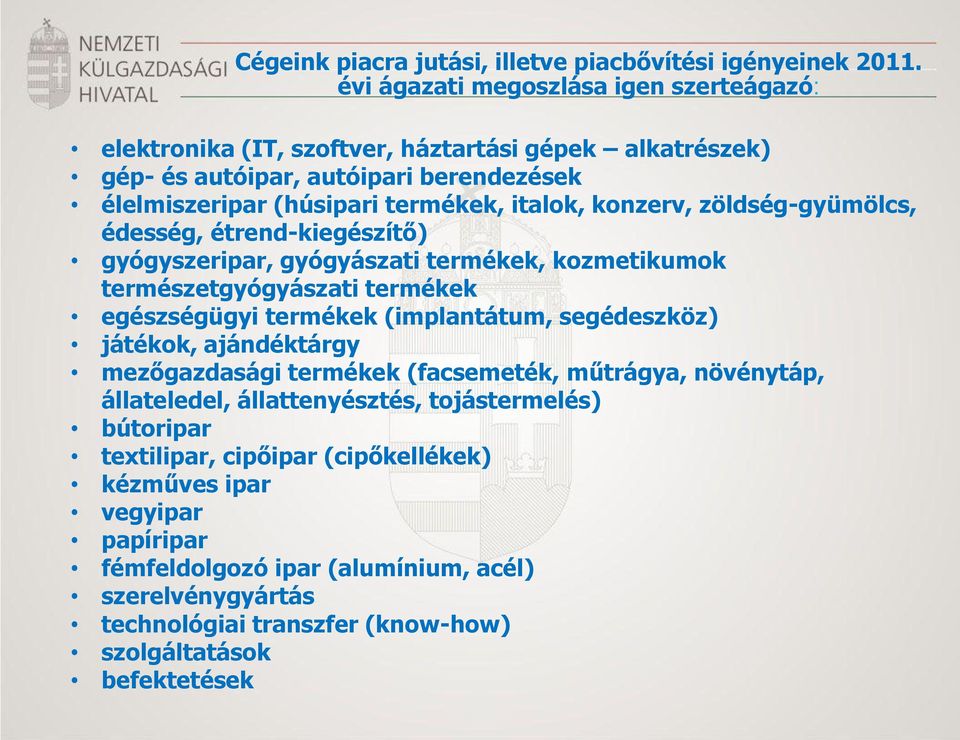 NEMZETI KÜLGAZDASÁGI HIVATAL

Cégeink piacra jutási, illetve piacbővítési igényeinek 2011. évi ágazati megoszlása igen szerteágazó:

• elektronika (IT, szoftver, háztartási gépek – alkatrészek)
• gép- és autóipar, autóipari berendezések
• élelmiszeripar (húsipari termékek, italok, konzerv, zöldség-gyümölcs, édesség, étrend-kiegészítő)
• gyógyszeripar, gyógyászati termékek, kozmetikumok természetgyógyászati termékek
• egészségügyi termékek (implantátum, segédeszköz)
• játékok, ajándéktárgy
• mezőgazdasági termékek (facsemeték, műtrágya, növénytáp, állateledel, állattenyésztés, tojástermelés)
• bútoripar
• textilipar, cipőipar (cipőkellékek)
• kézműves ipar
• vegyipar
• papíripar
• fémfeldolgozó ipar (alumínium, acél)
• szerelvénygyártás
• technológiai transzfer (know-how)
• szolgáltatások
• befektetések